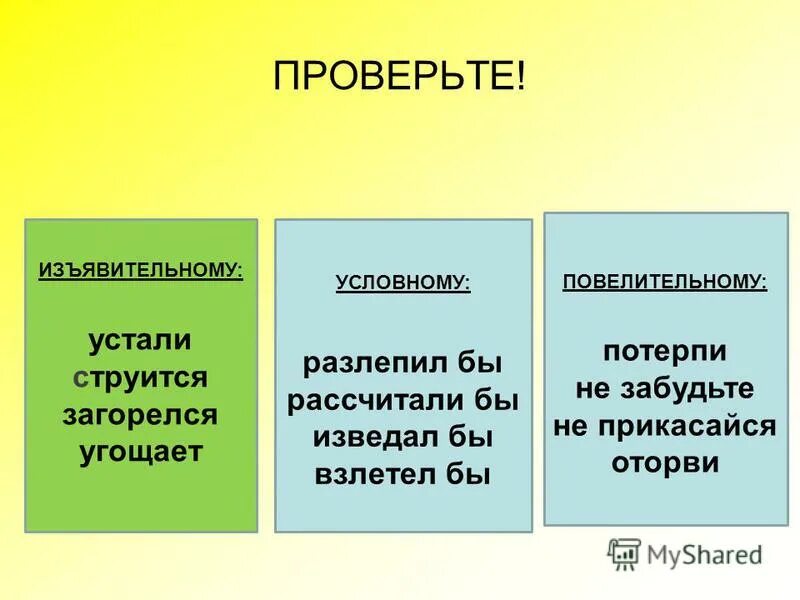 ПРОВЕРЬТЕ!

ИЗЪЯВИТЕЛЬНОМУ:

устали
струится
загорелся
угощает

УСЛОВНОМУ:

разлепил бы
рассчитали бы
изведал бы
взлетел бы

ПОВЕЛИТЕЛЬНОМУ:

потерпи
не забудьте
не прикасайся
оторви

MyShared